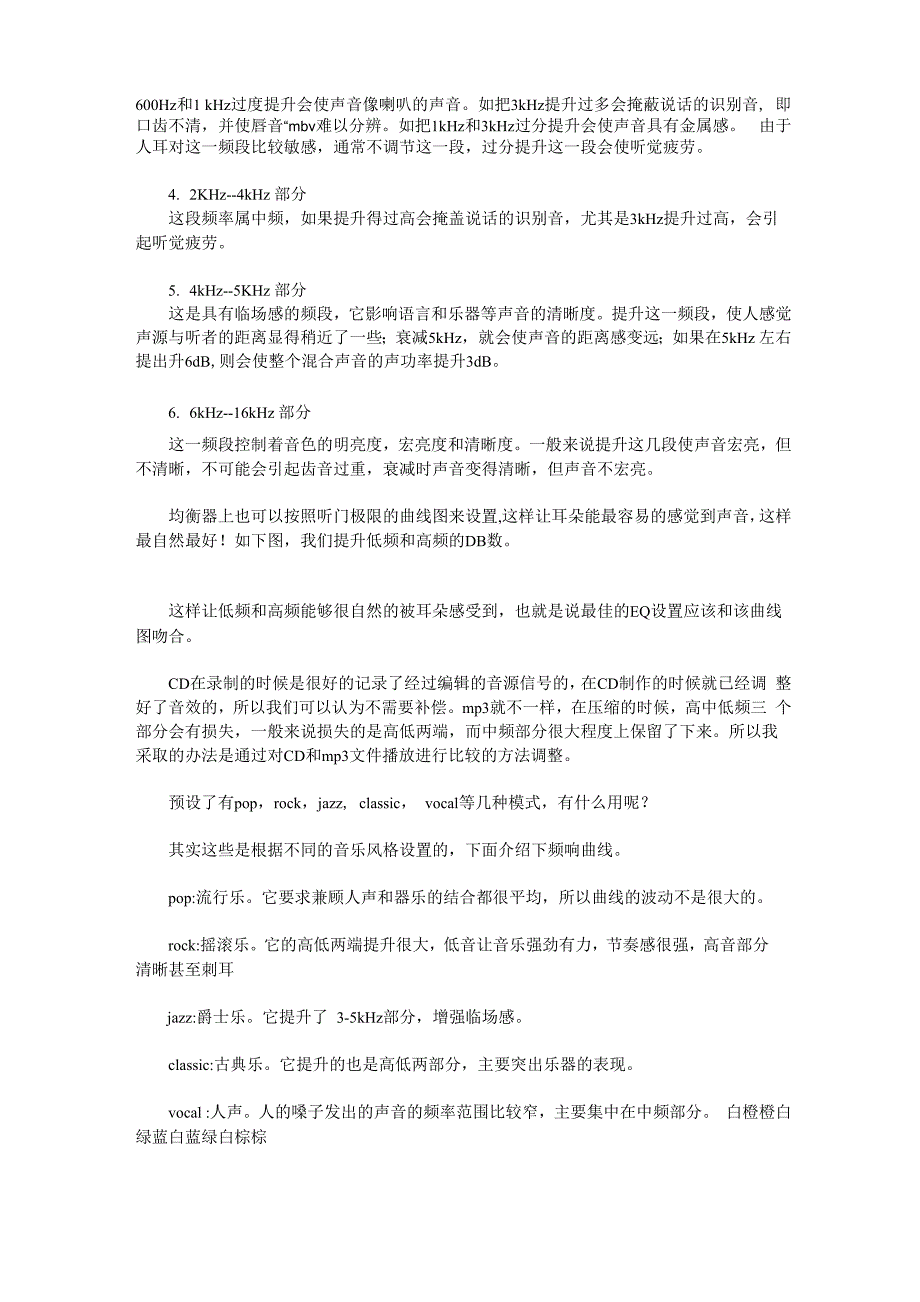 600Hz和1 kHz过度提升会使声音像喇叭的声音。如把3kHz提升过多会掩蔽说话的识别音，即口齿不清，并使唇音“mbv难以分辨。如把1kHz和3kHz过分提升会使声音具有金属感。 由于人耳对这一频段比较敏感，通常不调节这一段，过分提升这一段会使听觉疲劳。

4. 2KHz--4kHz 部分
这段频率属中频，如果提升得过高会掩盖说话的识别音，尤其是3kHz提升过高，会引起听觉疲劳。

5. 4kHz--5KHz 部分
这是具有临场感的频段，它影响语言和乐器等声音的清晰度。提升这一频段，使人感觉声源与听者的距离显得稍近了一些；衰减5kHz，就会使声音的距离感变远；如果在5kHz 左右提出升6dB, 则会使整个混合声音的声功率提升3dB。

6. 6kHz--16kHz 部分
这一频段控制着音色的明亮度，宏亮度和清晰度。一般来说提升这几段使声音宏亮，但不清晰，不可能会引起齿音过重，衰减时声音变得清晰，但声音不宏亮。

均衡器上也可以按照听门极限的曲线图来设置,这样让耳朵能最容易的感觉到声音，这样最自然最好！如下图，我们提升低频和高频的DB数。

这样让低频和高频能够很自然的被耳朵感受到，也就是说最佳的EQ设置应该和该曲线图吻合。

CD在录制的时候是很好的记录了经过编辑的音源信号的，在CD制作的时候就已经调 整好了音效的，所以我们可以认为不需要补偿。mp3就不一样，在压缩的时候，高中低频三 个部分会有损失，一般来说损失的是高低两端，而中频部分很大程度上保留了下来。所以我采取的办法是通过对CD和mp3文件播放进行比较的方法调整。

预设了有pop，rock，jazz， classic， vocal等几种模式，有什么用呢？

其实这些是根据不同的音乐风格设置的，下面介绍下频响曲线。

pop:流行乐。它要求兼顾人声和器乐的结合都很平均，所以曲线的波动不是很大的。

rock:摇滚乐。它的高低两端提升很大，低音让音乐强劲有力，节奏感很强，高音部分清晰甚至刺耳

jazz:爵士乐。它提升了 3-5kHz部分，增强临场感。

classic:古典乐。它提升的也是高低两部分，主要突出乐器的表现。

vocal :人声。人的嗓子发出的声音的频率范围比较窄，主要集中在中频部分。 白橙橙白绿蓝白蓝绿白棕棕